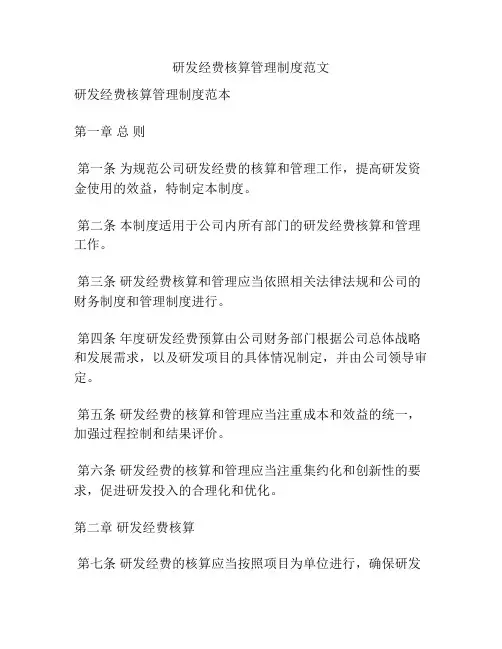 研发经费核算管理制度范文

研发经费核算管理制度范本

第一章 总 则

第一条 为规范公司研发经费的核算和管理工作，提高研发资金使用的效益，特制定本制度。

第二条 本制度适用于公司内所有部门的研发经费核算和管理工作。

第三条 研发经费核算和管理应当依照相关法律法规和公司的财务制度和管理制度进行。

第四条 年度研发经费预算由公司财务部门根据公司总体战略和发展需求，以及研发项目的具体情况制定，并由公司领导审定。

第五条 研发经费的核算和管理应当注重成本和效益的统一，加强过程控制和结果评价。

第六条 研发经费的核算和管理应当注重集约化和创新性的要求，促进研发投入的合理化和优化。

第二章 研发经费核算

第七条 研发经费的核算应当按照项目为单位进行，确保研发